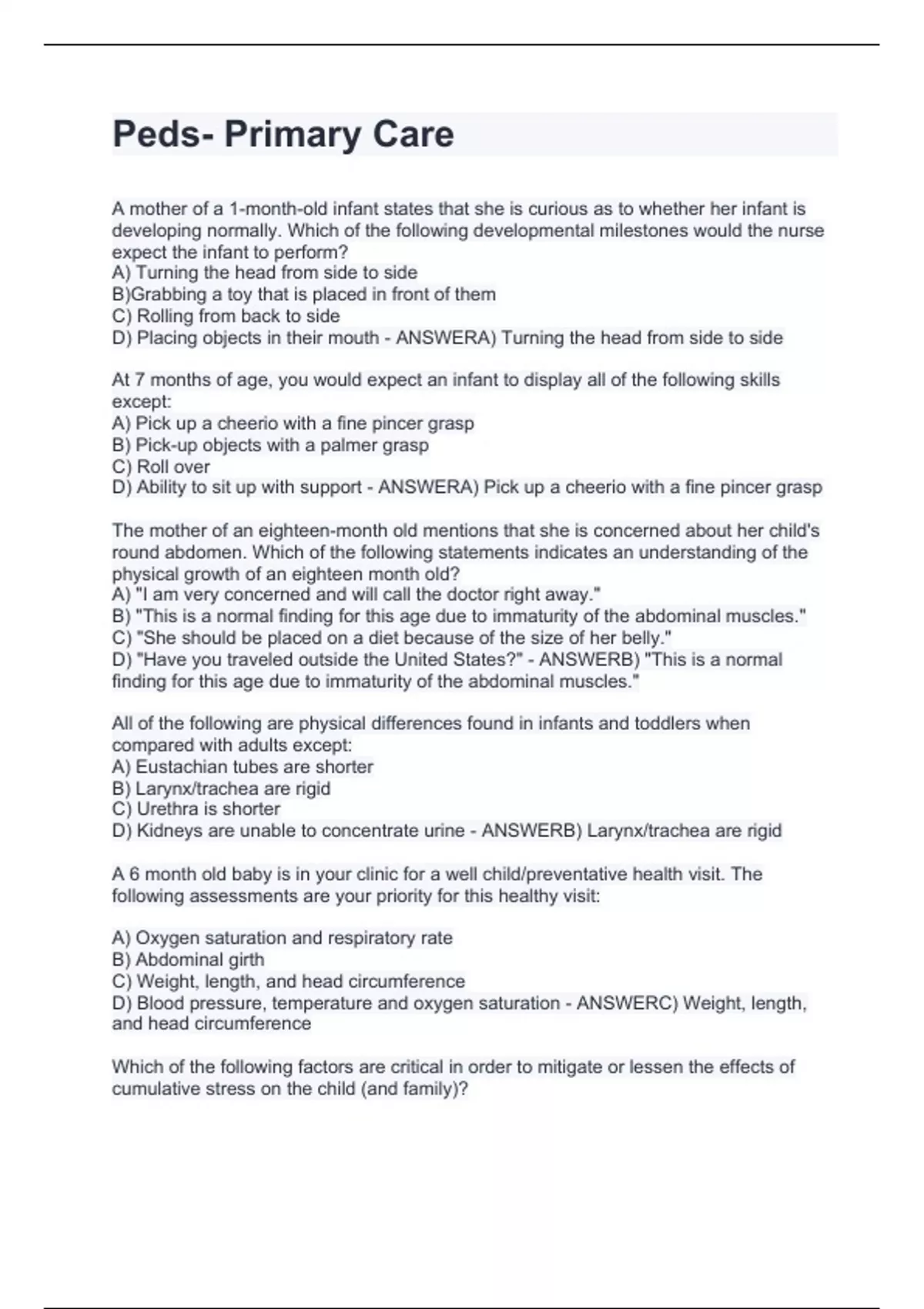 Peds- Primary Care

A mother of a 1-month-old infant states that she is curious as to whether her infant is developing normally. Which of the following developmental milestones would the nurse expect the infant to perform?
A) Turning the head from side to side
B)Grabbing a toy that is placed in front of them
C) Rolling from back to side
D) Placing objects in their mouth - ANSWERA) Turning the head from side to side

At 7 months of age, you would expect an infant to display all of the following skills except:
A) Pick up a cheerio with a fine pincer grasp
B) Pick-up objects with a palmer grasp
C) Roll over
D) Ability to sit up with support - ANSWERA) Pick up a cheerio with a fine pincer grasp

The mother of an eighteen-month old mentions that she is concerned about her child's round abdomen. Which of the following statements indicates an understanding of the physical growth of an eighteen month old?
A) "I am very concerned and will call the doctor right away."
B) "This is a normal finding for this age due to immaturity of the abdominal muscles."
C) "She should be placed on a diet because of the size of her belly."
D) "Have you traveled outside the United States?" - ANSWERB) "This is a normal finding for this age due to immaturity of the abdominal muscles."

All of the following are physical differences found in infants and toddlers when compared with adults except:
A) Eustachian tubes are shorter
B) Larynx/trachea are rigid
C) Urethra is shorter
D) Kidneys are unable to concentrate urine - ANSWERB) Larynx/trachea are rigid

A 6 month old baby is in your clinic for a well child/preventative health visit. The following assessments are your priority for this healthy visit:

A) Oxygen saturation and respiratory rate
B) Abdominal girth
C) Weight, length, and head circumference
D) Blood pressure, temperature and oxygen saturation - ANSWERC) Weight, length, and head circumference

Which of the following factors are critical in order to mitigate or lessen the effects of cumulative stress on the child (and family)?